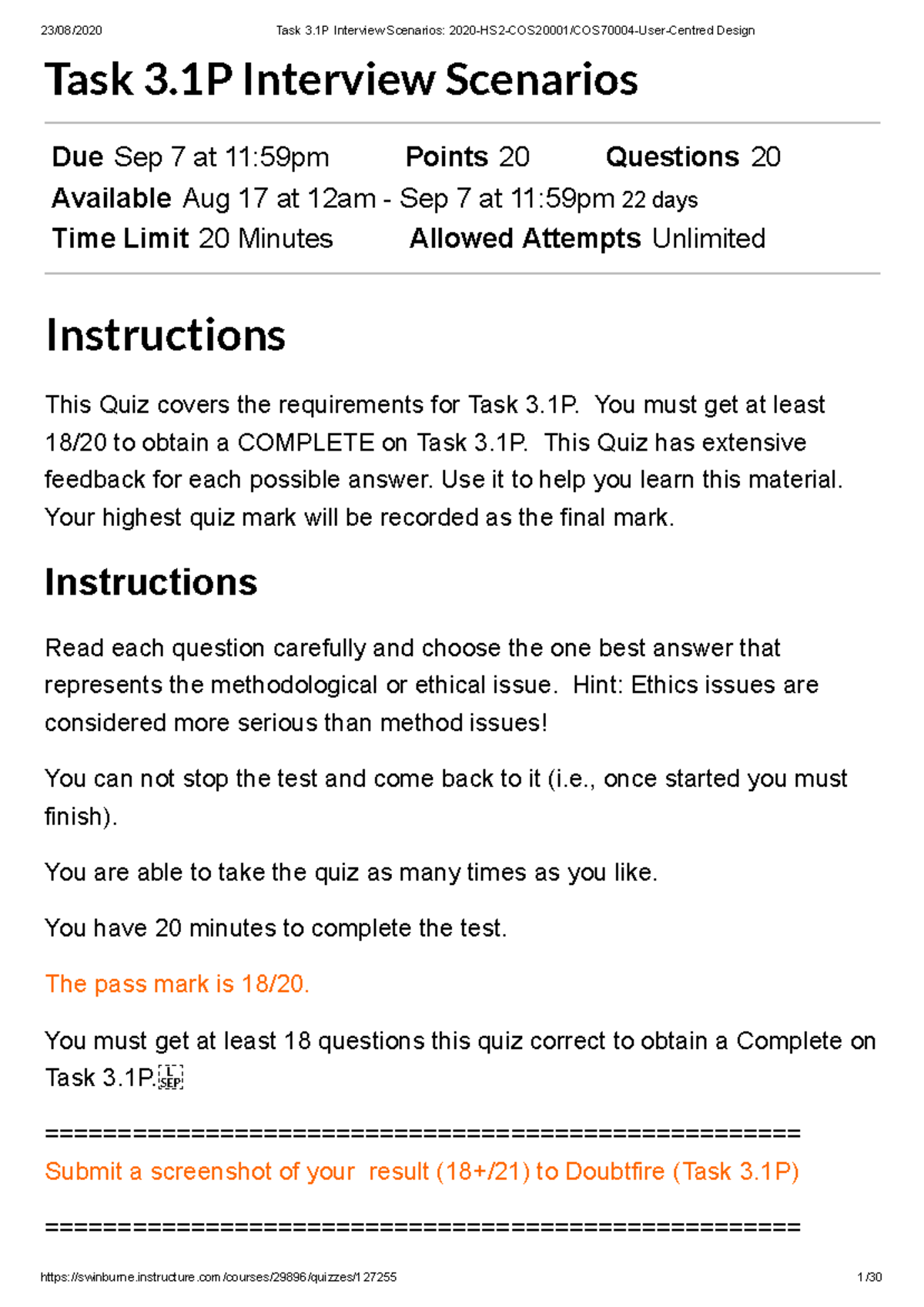 23/08/2020 Task 3.1P Interview Scenarios: 2020-HS2-COS20001/COS70004-User-Centred Design

Task 3.1P Interview Scenarios

Due Sep 7 at 11:59pm Points 20 Questions 20
Available Aug 17 at 12am - Sep 7 at 11:59pm 22 days
Time Limit 20 Minutes Allowed Attempts Unlimited

Instructions

This Quiz covers the requirements for Task 3.1P. You must get at least 18/20 to obtain a COMPLETE on Task 3.1P. This Quiz has extensive feedback for each possible answer. Use it to help you learn this material. Your highest quiz mark will be recorded as the final mark.

Instructions

Read each question carefully and choose the one best answer that represents the methodological or ethical issue. Hint: Ethics issues are considered more serious than method issues!

You can not stop the test and come back to it (i.e., once started you must finish).

You are able to take the quiz as many times as you like.

You have 20 minutes to complete the test.

The pass mark is 18/20.

You must get at least 18 questions this quiz correct to obtain a Complete on Task 3.1P.

=====================================================

Submit a screenshot of your result (18+/21) to Doubtfire (Task 3.1P)

=====================================================

https://swinburne.instructure.com/courses/29896/quizzes/127255 1/30